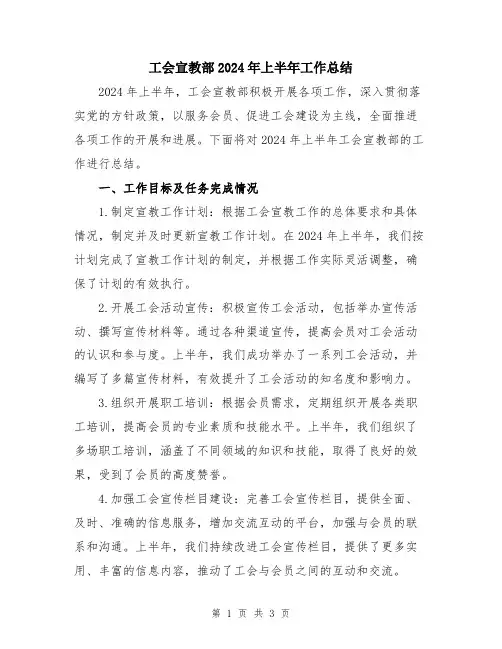 工会宣教部2024年上半年工作总结

2024年上半年，工会宣教部积极开展各项工作，深入贯彻落实党的方针政策，以服务会员、促进工会建设为主线，全面推进各项工作的开展和进展。下面将对2024年上半年工会宣教部的工作进行总结。

一、工作目标及任务完成情况

1.制定宣教工作计划：根据工会宣教工作的总体要求和具体情况，制定并及时更新宣教工作计划。在2024年上半年，我们按计划完成了宣教工作计划的制定，并根据工作实际灵活调整，确保了计划的有效执行。

2.开展工会活动宣传：积极宣传工会活动，包括举办宣传活动、撰写宣传材料等。通过各种渠道宣传，提高会员对工会活动的认识和参与度。上半年，我们成功举办了一系列工会活动，并编写了多篇宣传材料，有效提升了工会活动的知名度和影响力。

3.组织开展职工培训：根据会员需求，定期组织开展各类职工培训，提高会员的专业素质和技能水平。上半年，我们组织了多场职工培训，涵盖了不同领域的知识和技能，取得了良好的效果，受到了会员的高度赞誉。

4.加强工会宣传栏目建设：完善工会宣传栏目，提供全面、及时、准确的信息服务，增加交流互动的平台，加强与会员的联系和沟通。上半年，我们持续改进工会宣传栏目，提供了更多实用、丰富的信息内容，推动了工会与会员之间的互动和交流。

第 1 页 共 3 页